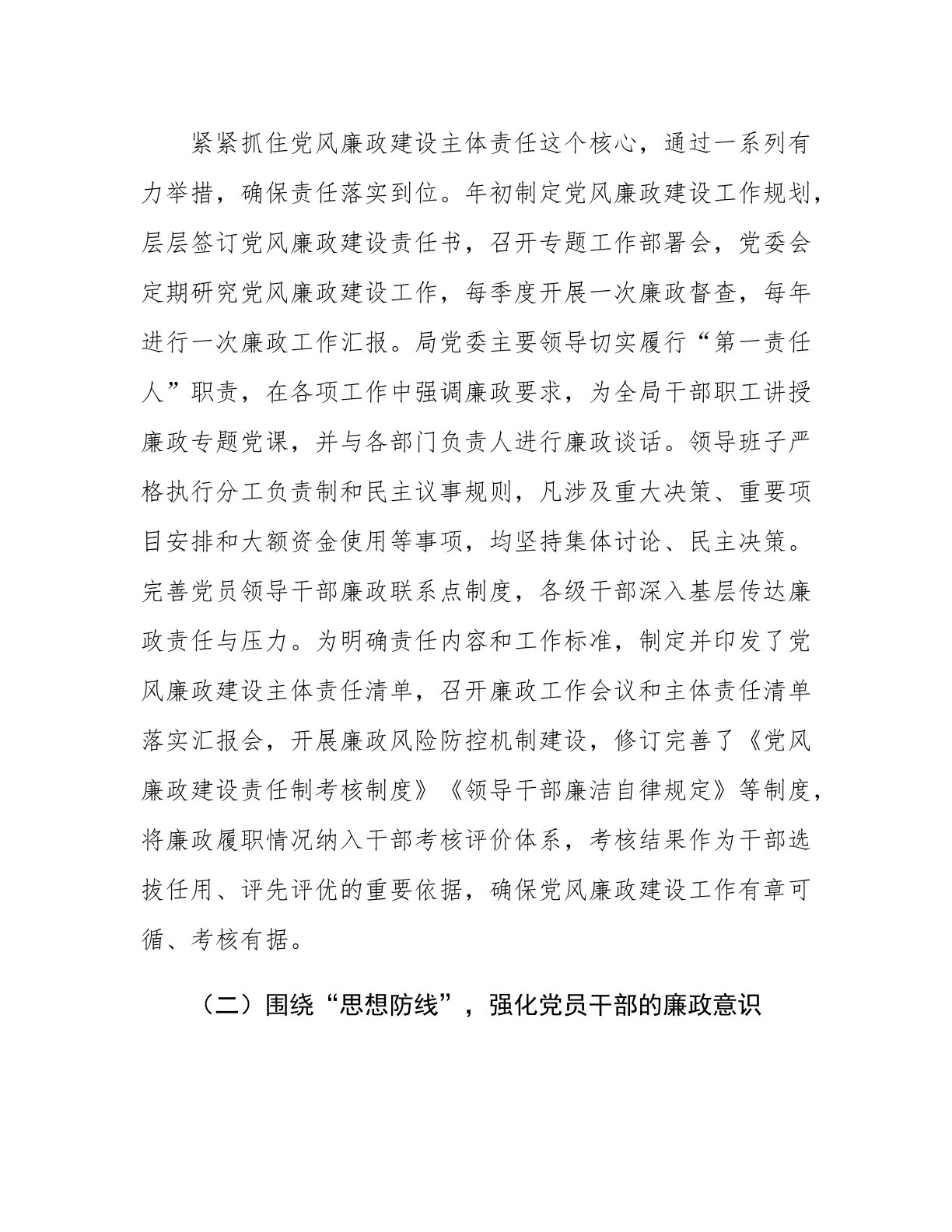 紧紧抓住党风廉政建设主体责任这个核心，通过一系列有力举措，确保责任落实到位。年初制定党风廉政建设工作规划，层层签订党风廉政建设责任书，召开专题工作部署会，党委会定期研究党风廉政建设工作，每季度开展一次廉政督查，每年进行一次廉政工作汇报。局党委主要领导切实履行“第一责任人”职责，在各项工作中强调廉政要求，为全局干部职工讲授廉政专题党课，并与各部门负责人进行廉政谈话。领导班子严格执行分工负责制和民主议事规则，凡涉及重大决策、重要项目安排和大额资金使用等事项，均坚持集体讨论、民主决策。完善党员领导干部廉政联系点制度，各级干部深入基层传达廉政责任与压力。为明确责任内容和工作标准，制定并印发了党风廉政建设主体责任清单，召开廉政工作会议和主体责任清单落实汇报会，开展廉政风险防控机制建设，修订完善了《党风廉政建设责任制考核制度》《领导干部廉洁自律规定》等制度，将廉政履职情况纳入干部考核评价体系，考核结果作为干部选拔任用、评先评优的重要依据，确保党风廉政建设工作有章可循、考核有据。

（二）围绕“思想防线”，强化党员干部的廉政意识